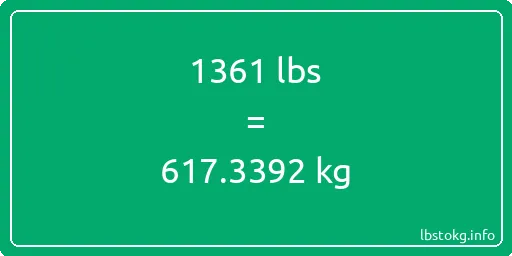 1361 lbs
=
617.3392 kg

lbstokg.info